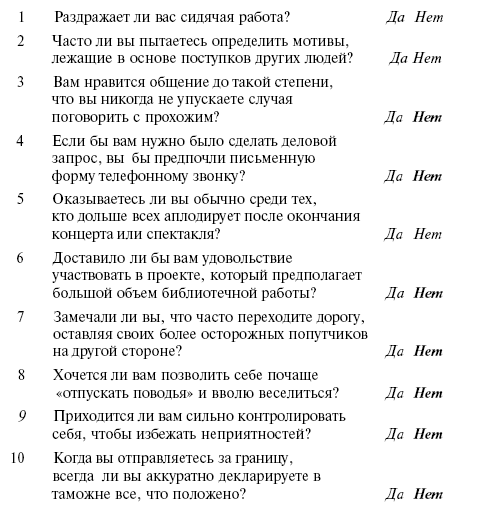 1 Раздражает ли вас сидячая работа? Да Нет

2 Часто ли вы пытаетесь определить мотивы, лежащие в основе поступков других людей? Да Нет

3 Вам нравится общение до такой степени, что вы никогда не упускаете случая поговорить с прохожим? Да Нет

4 Если бы вам нужно было сделать деловой запрос, вы бы предпочли письменную форму телефонному звонку? Да Нет

5 Оказываетесь ли вы обычно среди тех, кто дольше всех аплодирует после окончания концерта или спектакля? Да Нет

6 Доставило ли бы вам удовольствие участвовать в проекте, который предполагает большой объем библиотечной работы? Да Нет

7 Замечали ли вы, что часто переходите дорогу, оставляя своих более осторожных попутчиков на другой стороне? Да Нет

8 Хочется ли вам позволить себе почаще «отпускать поводья» и вволю веселиться? Да Нет

9 Приходится ли вам сильно контролировать себя, чтобы избежать неприятностей? Да Нет

10 Когда вы отправляетесь за границу, всегда ли вы аккуратно декларируете в таможне все, что положено? Да Нет